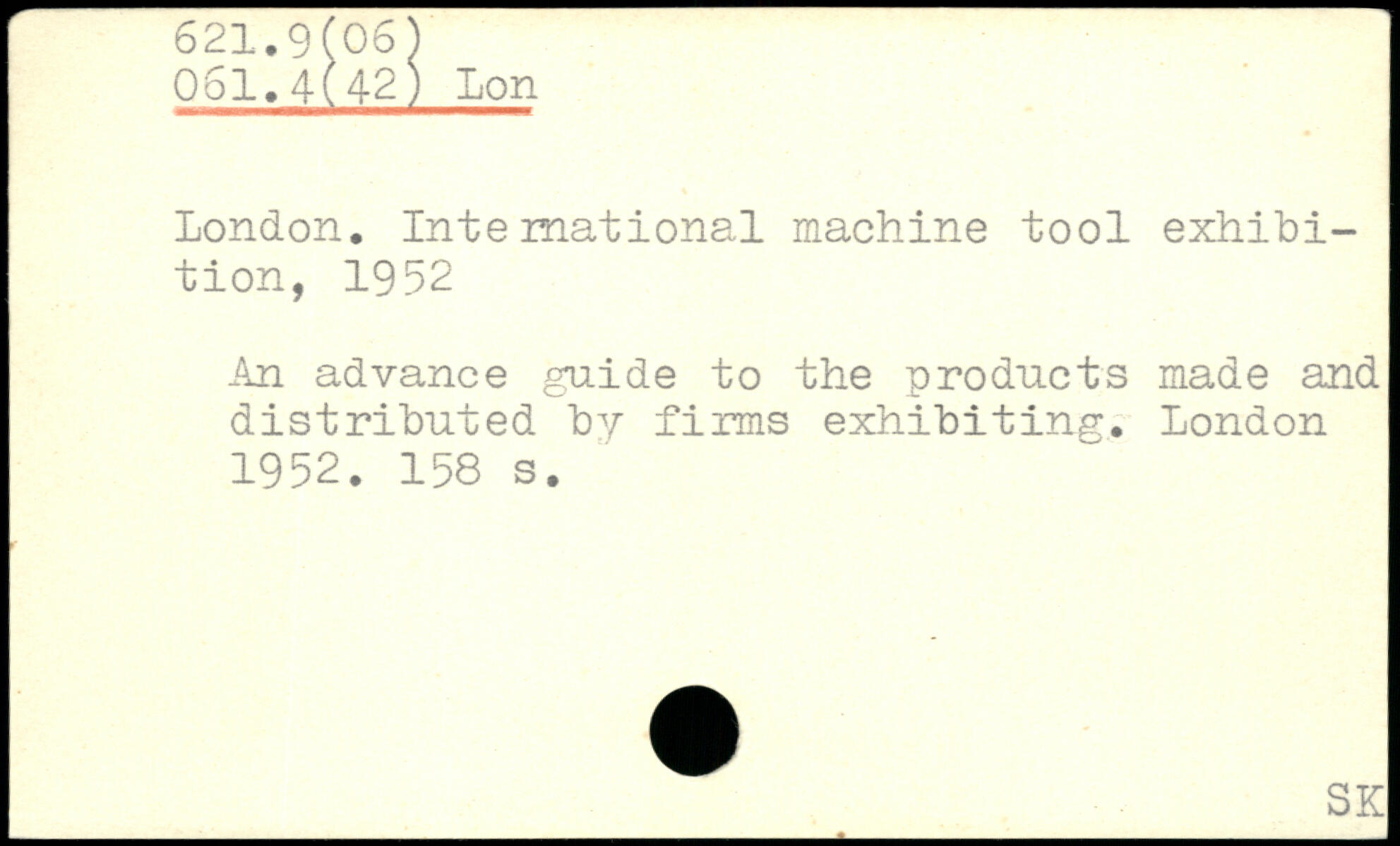 621.9(06)
061.4(42) Lon

London. International machine tool exhibition, 1952

An advance guide to the products made and distributed by firms exhibiting. London 1952. 158 s.

SK